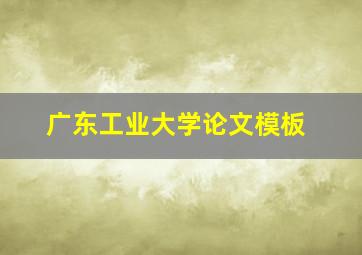 广东工业大学论文模板